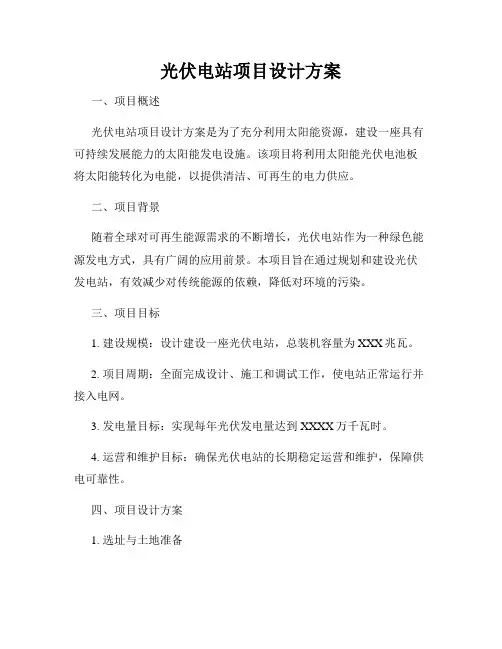 光伏电站项目设计方案

一、项目概述

光伏电站项目设计方案是为了充分利用太阳能资源，建设一座具有可持续发展能力的太阳能发电设施。该项目将利用太阳能光伏电池板将太阳能转化为电能，以提供清洁、可再生的电力供应。

二、项目背景

随着全球对可再生能源需求的不断增长，光伏电站作为一种绿色能源发电方式，具有广阔的应用前景。本项目旨在通过规划和建设光伏发电站，有效减少对传统能源的依赖，降低对环境的污染。

三、项目目标

1. 建设规模：设计建设一座光伏电站，总装机容量为XXX兆瓦。

2. 项目周期：全面完成设计、施工和调试工作，使电站正常运行并接入电网。

3. 发电量目标：实现每年光伏发电量达到XXXX万千瓦时。

4. 运营和维护目标：确保光伏电站的长期稳定运营和维护，保障供电可靠性。

四、项目设计方案

1. 选址与土地准备